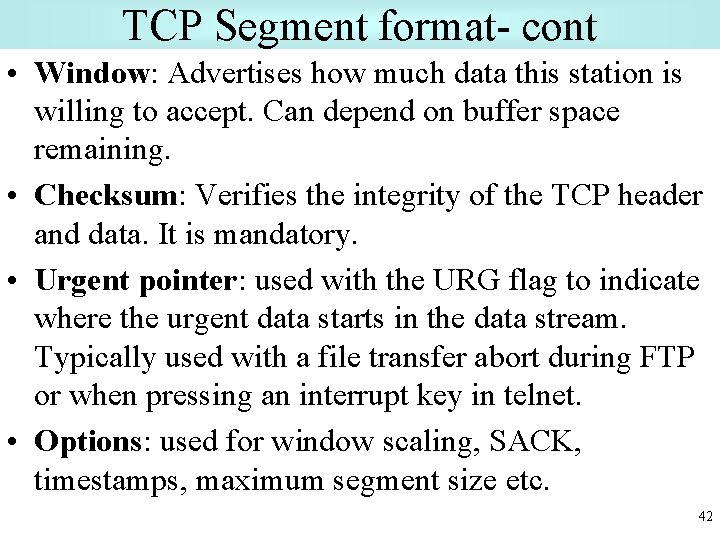 TCP Segment format- cont

• Window: Advertises how much data this station is willing to accept. Can depend on buffer space remaining.

• Checksum: Verifies the integrity of the TCP header and data. It is mandatory.

• Urgent pointer: used with the URG flag to indicate where the urgent data starts in the data stream. Typically used with a file transfer abort during FTP or when pressing an interrupt key in telnet.

• Options: used for window scaling, SACK, timestamps, maximum segment size etc.

42